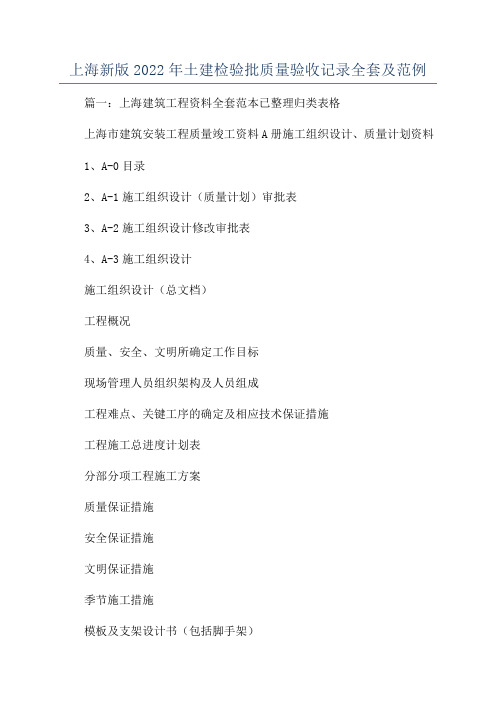 上海新版 2022 年土建检验批质量验收记录全套及范例

篇一：上海建筑工程资料全套范本已整理归类表格

上海市建筑安装工程质量竣工资料 A 册施工组织设计、质量计划资料

1、A-0 目录

2、A-1 施工组织设计（质量计划）审批表

3、A-2 施工组织设计修改审批表

4、A-3 施工组织设计

施工组织设计（总文档）

工程概况

质量、安全、文明所确定工作目标

现场管理人员组织架构及人员组成

工程难点、关键工序的确定及相应技术保证措施

工程施工总进度计划表

分部分项工程施工方案

质量保证措施

安全保证措施

文明保证措施

季节施工措施

模板及支架设计书（包括脚手架）